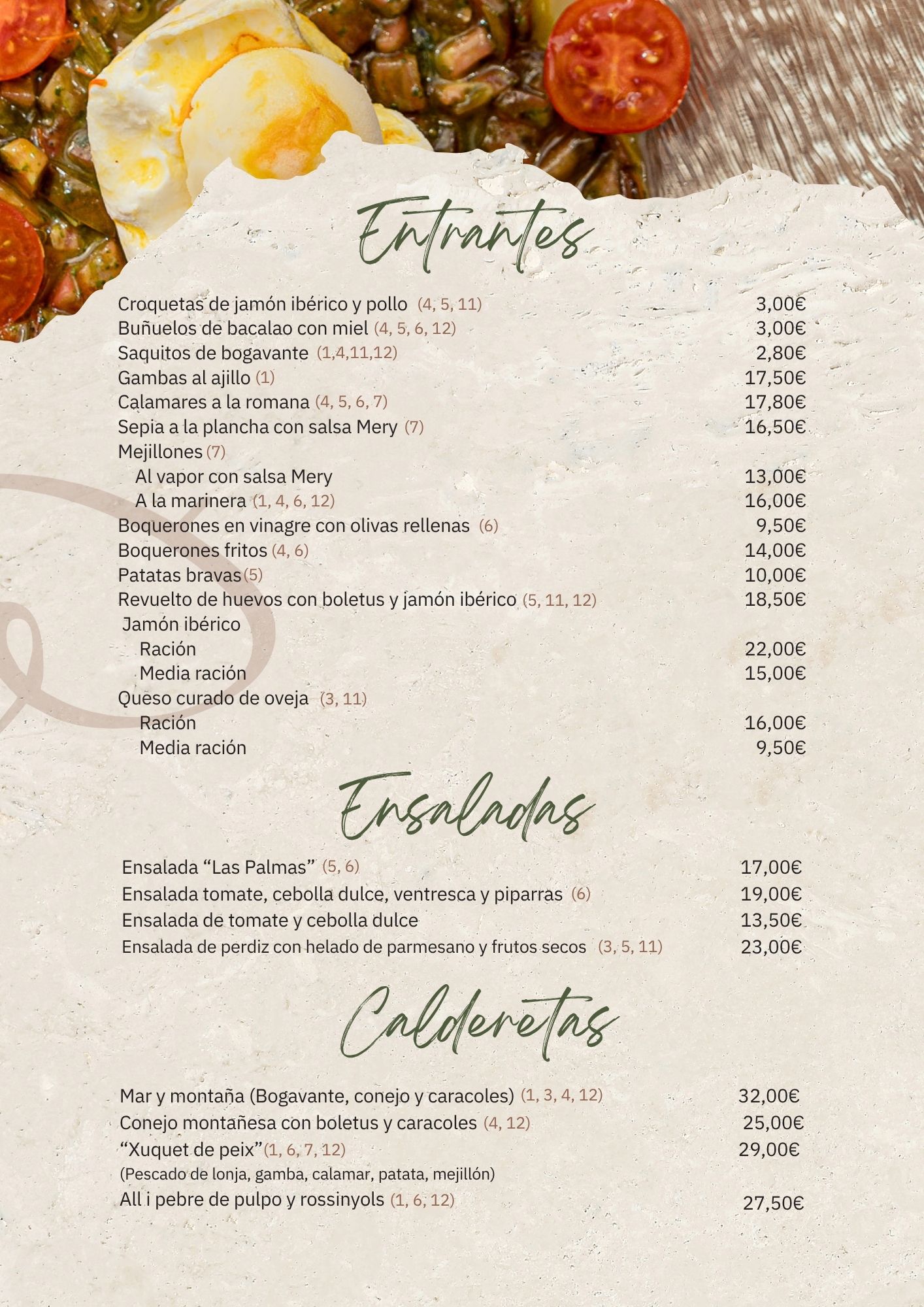 Entrantes

Croquetas de jamón ibérico y pollo (4, 5, 11) 3,00€
Buñuelos de bacalao con miel (4, 5, 6, 12) 3,00€
Saquitos de bogavante (1,4,11,12) 2,80€
Gambas al ajillo (1) 17,50€
Calamares a la romana (4, 5, 6, 7) 17,80€
Sepia a la plancha con salsa Mery (7) 16,50€
Mejillones (7)
Al vapor con salsa Mery 13,00€
A la marinera (1, 4, 6, 12) 16,00€
Boquerones en vinagre con olivas rellenas (6) 9,50€
Boquerones fritos (4, 6) 14,00€
Patatas bravas (5) 10,00€
Revuelto de huevos con boletus y jamón ibérico (5, 11, 12) 18,50€
Jamón ibérico
Ración 22,00€
Media ración 15,00€
Queso curado de oveja (3, 11)
Ración 16,00€
Media ración 9,50€

Ensaladas

Ensalada “Las Palmas” (5, 6) 17,00€
Ensalada tomate, cebolla dulce, ventresca y piparras (6) 19,00€
Ensalada de tomate y cebolla dulce 13,50€
Ensalada de perdiz con helado de parmesano y frutos secos (3, 5, 11) 23,00€

Calderetas

Mar y montaña (Bogavante, conejo y caracoles) (1, 3, 4, 12) 32,00€
Conejo montañesa con boletus y caracoles (4, 12) 25,00€
“Xuquet de peix” (1, 6, 7, 12) 29,00€
(Pescado de lonja, gamba, calamar, patata, mejillón)
All i pebre de pulpo y rossinyols (1, 6, 12) 27,50€